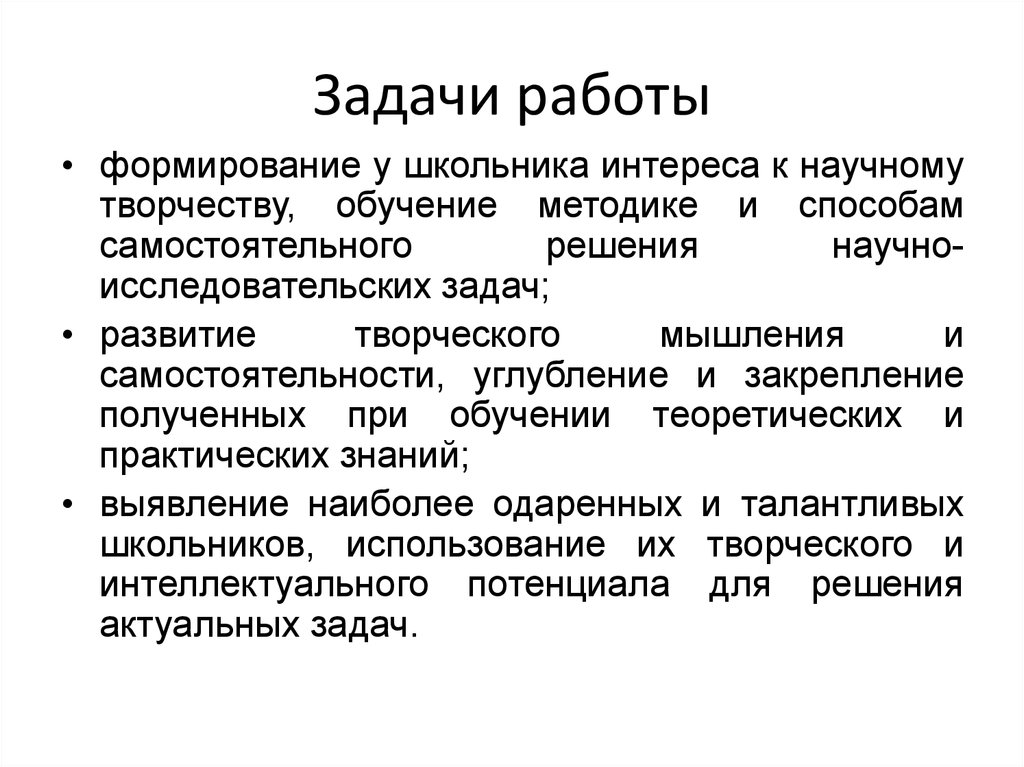 Задачи работы

• формирование у школьника интереса к научному творчеству, обучение методике и способам самостоятельного решения научно-исследовательских задач;

• развитие творческого мышления и самостоятельности, углубление и закрепление полученных при обучении теоретических и практических знаний;

• выявление наиболее одаренных и талантливых школьников, использование их творческого и интеллектуального потенциала для решения актуальных задач.